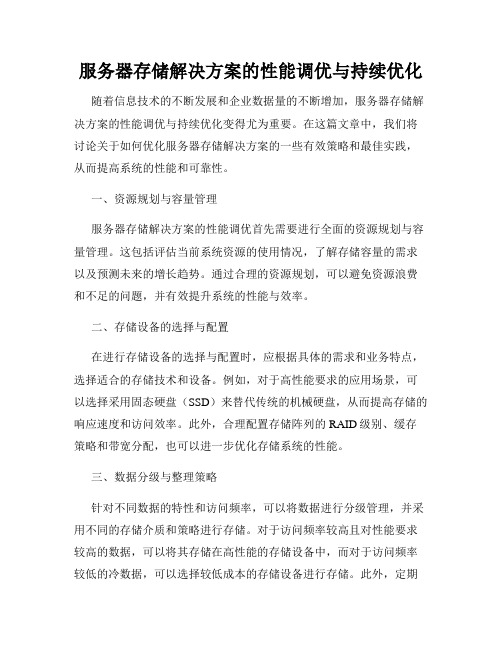 服务器存储解决方案的性能调优与持续优化

随着信息技术的不断发展和企业数据量的不断增加，服务器存储解决方案的性能调优与持续优化变得尤为重要。在这篇文章中，我们将讨论关于如何优化服务器存储解决方案的一些有效策略和最佳实践，从而提高系统的性能和可靠性。

一、资源规划与容量管理

服务器存储解决方案的性能调优首先需要进行全面的资源规划与容量管理。这包括评估当前系统资源的使用情况，了解存储容量的需求以及预测未来的增长趋势。通过合理的资源规划，可以避免资源浪费和不足的问题，并有效提升系统的性能与效率。

二、存储设备的选择与配置

在进行存储设备的选择与配置时，应根据具体的需求和业务特点，选择适合的存储技术和设备。例如，对于高性能要求的应用场景，可以选择采用固态硬盘（SSD）来替代传统的机械硬盘，从而提高存储的响应速度和访问效率。此外，合理配置存储阵列的RAID级别、缓存策略和带宽分配，也可以进一步优化存储系统的性能。

三、数据分级与整理策略

针对不同数据的特性和访问频率，可以将数据进行分级管理，并采用不同的存储介质和策略进行存储。对于访问频率较高且对性能要求较高的数据，可以将其存储在高性能的存储设备中，而对于访问频率较低的冷数据，可以选择较低成本的存储设备进行存储。此外，定期